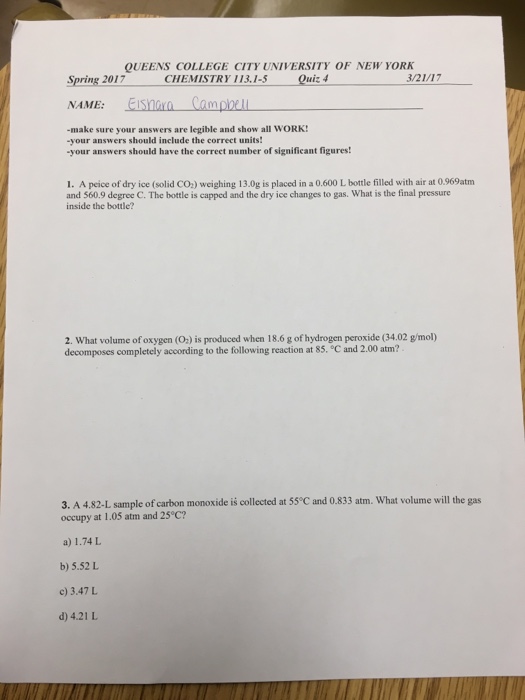 QUEENS COLLEGE CITY UNIVERSITY OF NEW YORK
Spring 2017 CHEMISTRY 113.1-5 Quiz 4 3/21/17

NAME: Eishara Campbell

-make sure your answers are legible and show all WORK!
-your answers should include the correct units!
-your answers should have the correct number of significant figures!

1. A peice of dry ice (solid $CO_2$) weighing 13.0g is placed in a 0.600 L bottle filled with air at 0.969atm and 560.9 degree C. The bottle is capped and the dry ice changes to gas. What is the final pressure inside the bottle?

2. What volume of oxygen ($O_2$) is produced when 18.6 g of hydrogen peroxide (34.02 g/mol) decomposes completely according to the following reaction at 85. °C and 2.00 atm?

3. A 4.82-L sample of carbon monoxide is collected at 55°C and 0.833 atm. What volume will the gas occupy at 1.05 atm and 25°C?

a) 1.74 L

b) 5.52 L

c) 3.47 L

d) 4.21 L